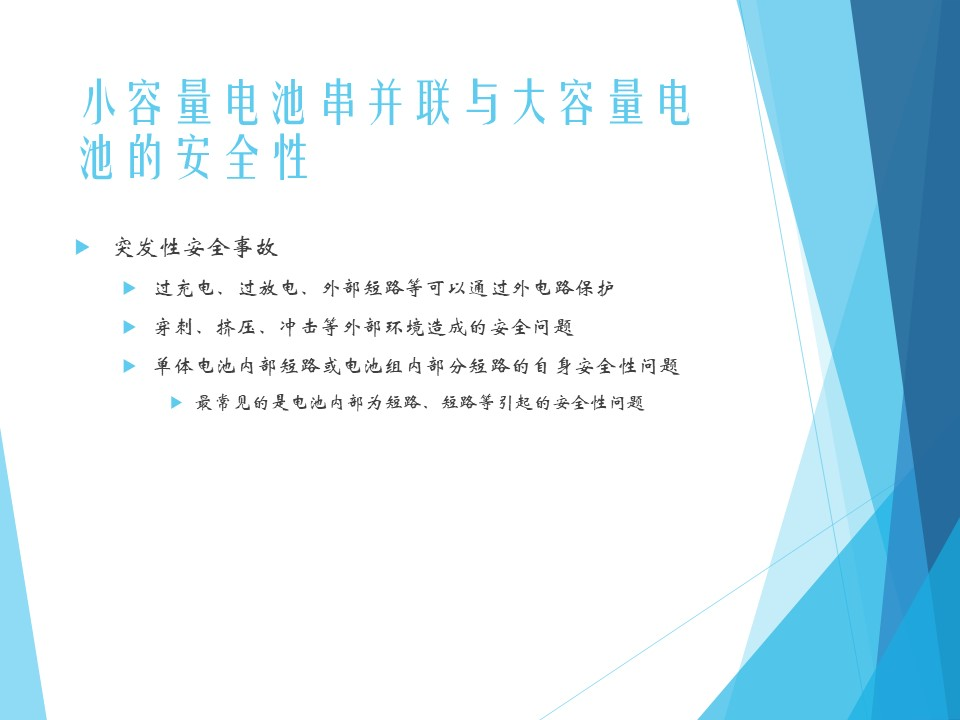 小容量电池串并联与大容量电池的安全性

▶ 突发性安全事故

▶ 过充电、过放电、外部短路等可以通过外电路保护

▶ 穿刺、挤压、冲击等外部环境造成的安全问题

▶ 单体电池内部短路或电池组内部分短路的自身安全性问题

▶ 最常见的是电池内部为短路、短路等引起的安全性问题